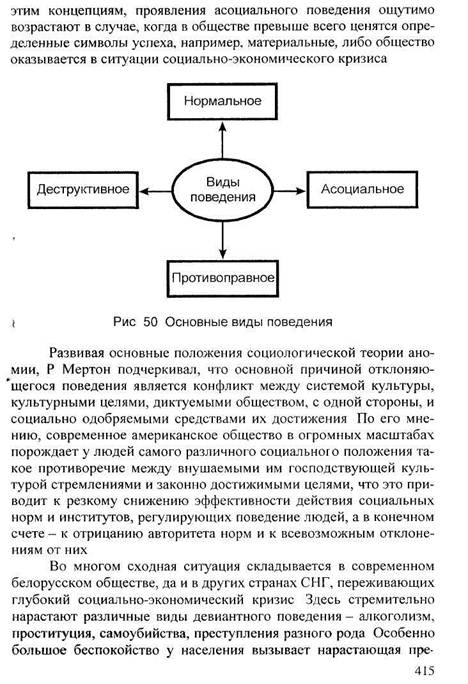 этим концепциям, проявления асоциального поведения ощутимо возрастают в случае, когда в обществе превыше всего ценятся определенные символы успеха, например, материальные, либо общество оказывается в ситуации социально-экономического кризиса

Нормальное

Деструктивное

Виды поведения

Асоциальное

Противоправное

Рис 50 Основные виды поведения

Развивая основные положения социологической теории аномии, Р Мертон подчеркивал, что основной причиной отклоняющегося поведения является конфликт между системой культуры, культурными целями, диктуемыми обществом, с одной стороны, и социально одобряемыми средствами их достижения По его мнению, современное американское общество в огромных масштабах порождает у людей самого различного социального положения такое противоречие между внушаемыми им господствующей культурой стремлениями и законно достижимыми целями, что это приводит к резкому снижению эффективности действия социальных норм и институтов, регулирующих поведение людей, а в конечном счете – к отрицанию авторитета норм и к всевозможным отклонениям от них

Во многом сходная ситуация складывается в современном белорусском обществе, да и в других странах СНГ, переживающих глубокий социально-экономический кризис Здесь стремительно нарастают различные виды девиантного поведения – алкоголизм, проституция, самоубийства, преступления разного рода Особенно большое беспокойство у населения вызывает нарастающая пре-

415